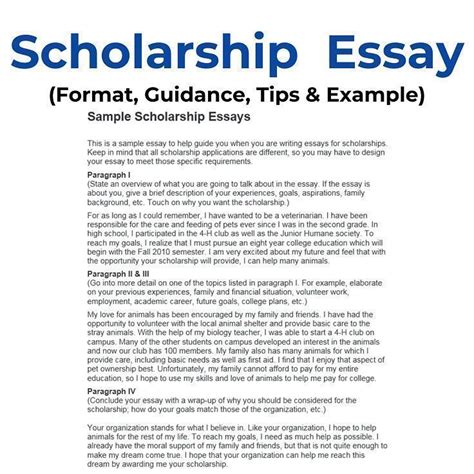 Scholarship Essay

(Format, Guidance, Tips & Example)

Sample Scholarship Essays

This is a sample essay to help guide you when you are writing essays for scholarships. Keep in mind that all scholarship applications are different, so you may have to design your essay to meet those specific requirements.

Paragraph I
(State an overview of what you are going to talk about in the essay. If the essay is about you, give a brief description of your experiences, goals, aspirations, family background, etc. Touch on why you want the scholarship.)

For as long as I could remember, I have wanted to be a veterinarian. I have been responsible for the care and feeding of pets ever since I was in the second grade. In high school, I participated in the 4-H club as well as the Junior Humane society. To reach my goals, I realize that I must pursue an eight year college education which will begin with the Fall 2010 semester. I am very excited about my future and feel that with the opportunity your scholarship will provide, I can help many animals.

Paragraph II & III
(Go into more detail on one of the topics listed in paragraph I. For example, elaborate on your previous experiences, family and financial situation, volunteer work, employment, academic career, future goals, college plans, etc.)

My love for animals has been encouraged by my family and friends. I have had the opportunity to volunteer with the local animal shelter and provide basic care to the stray animals. With the help of my biology teacher, I was able to start a 4-H club on campus. Many of the other students on campus developed an interest in the animals and now our club has 100 members. My family also has many animals for which I provide care, including basic needs as well as first aid. I find that I enjoy that aspect of pet ownership best. Unfortunately, my family cannot afford to pay for my entire education, so I hope to use my skills and love of animals to help me pay for college.

Paragraph IV
(Conclude your essay with a wrap-up of why you should be considered for the scholarship; how do your goals match those of the organization, etc.)

Your organization stands for what I believe in. Like your organization, I hope to help animals for the rest of my life. To reach my goals, I need as much help as possible. I already have the moral support of my family and friends, but that is not quite enough to make my dream come true. I hope that your organization can help me reach this dream by awarding me your scholarship.